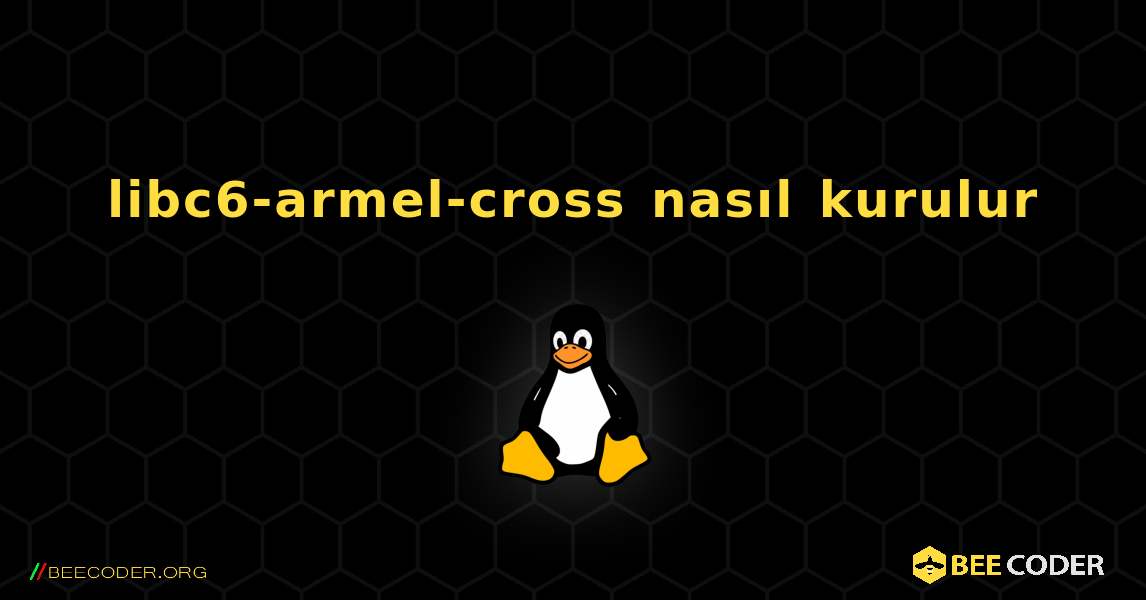 libc6-armel-cross nasıl kurulur

//BEECODER.ORG

BEE CODER